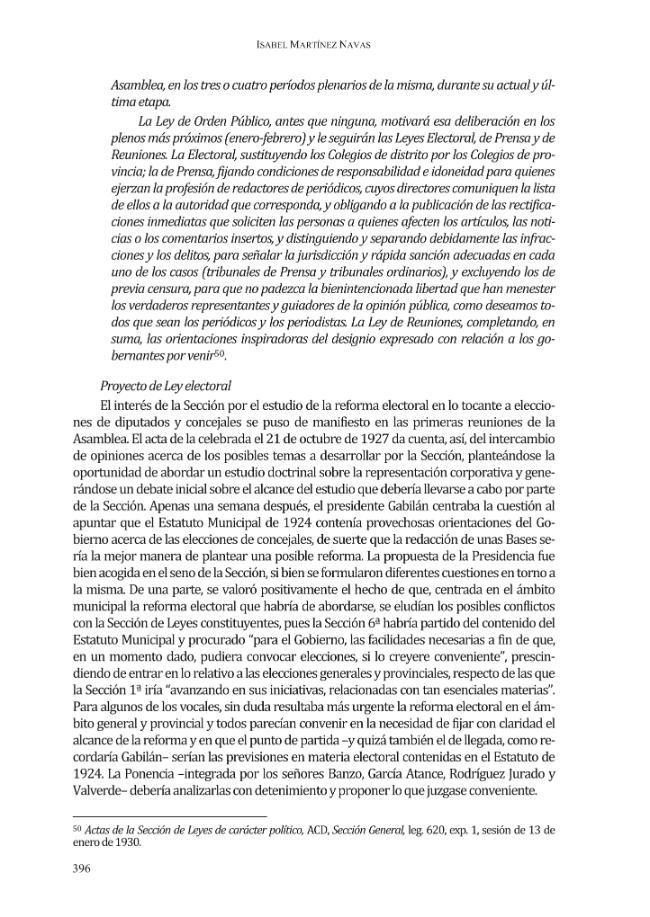 ISABEL MARTÍNEZ NAVAS

Asamblea, en los tres o cuatro períodos plenarios de la misma, durante su actual y última etapa.

La Ley de Orden Público, antes que ninguna, motivará esa deliberación en los plenos más próximos (enero-febrero) y le seguirán las Leyes Electoral, de Prensa y de Reuniones. La Electoral, sustituyendo los Colegios de distrito por los Colegios de provincia; la de Prensa, fijando condiciones de responsabilidad e idoneidad para quienes ejerzan la profesión de redactores de periódicos, cuyos directores comuniquen la lista de ellos a la autoridad que corresponda, y obligando a la publicación de las rectificaciones inmediatas que soliciten las personas a quienes afecten los artículos, las noticias o los comentarios insertos, y distinguiendo y separando debidamente las infracciones y los delitos, para señalar la jurisdicción y rápida sanción adecuadas en cada uno de los casos (tribunales de Prensa y tribunales ordinarios), y excluyendo los de previa censura, para que no padezca la bienintencionada libertad que han menester los verdaderos representantes y guiadores de la opinión pública, como deseamos todos que sean los periódicos y los periodistas. La Ley de Reuniones, completando, en suma, las orientaciones inspiradoras del designio expresado con relación a los gobernantes por venir$^{50}$.

Proyecto de Ley electoral

El interés de la Sección por el estudio de la reforma electoral en lo tocante a elecciones de diputados y concejales se puso de manifiesto en las primeras reuniones de la Asamblea. El acta de la celebrada el 21 de octubre de 1927 da cuenta, así, del intercambio de opiniones acerca de los posibles temas a desarrollar por la Sección, planteándose la oportunidad de abordar un estudio doctrinal sobre la representación corporativa y generándose un debate inicial sobre el alcance del estudio que debería llevarse a cabo por parte de la Sección. Apenas una semana después, el presidente Gabilán centraba la cuestión al apuntar que el Estatuto Municipal de 1924 contenía provechosas orientaciones del Gobierno acerca de las elecciones de concejales, de suerte que la redacción de unas Bases sería la mejor manera de plantear una posible reforma. La propuesta de la Presidencia fue bien acogida en el seno de la Sección, si bien se formularon diferentes cuestiones en torno a la misma. De una parte, se valoró positivamente el hecho de que, centrada en el ámbito municipal la reforma electoral que habría de abordarse, se eludían los posibles conflictos con la Sección de Leyes constituyentes, pues la Sección 6ª habría partido del contenido del Estatuto Municipal y procurado "para el Gobierno, las facilidades necesarias a fin de que, en un momento dado, pudiera convocar elecciones, si lo creyere conveniente", prescindiendo de entrar en lo relativo a las elecciones generales y provinciales, respecto de las que la Sección 1ª iría "avanzando en sus iniciativas, relacionadas con tan esenciales materias". Para algunos de los vocales, sin duda resultaba más urgente la reforma electoral en el ámbito general y provincial y todos parecían convenir en la necesidad de fijar con claridad el alcance de la reforma y en que el punto de partida –y quizá también el de llegada, como recordaría Gabilán– serían las previsiones en materia electoral contenidas en el Estatuto de 1924. La Ponencia –integrada por los señores Banzo, García Atance, Rodríguez Jurado y Valverde– debería analizarlas con detenimiento y proponer lo que juzgase conveniente.

$^{50}$ Actas de la Sección de Leyes de carácter político, ACD, Sección General, leg. 620, exp. 1, sesión de 13 de enero de 1930.

396